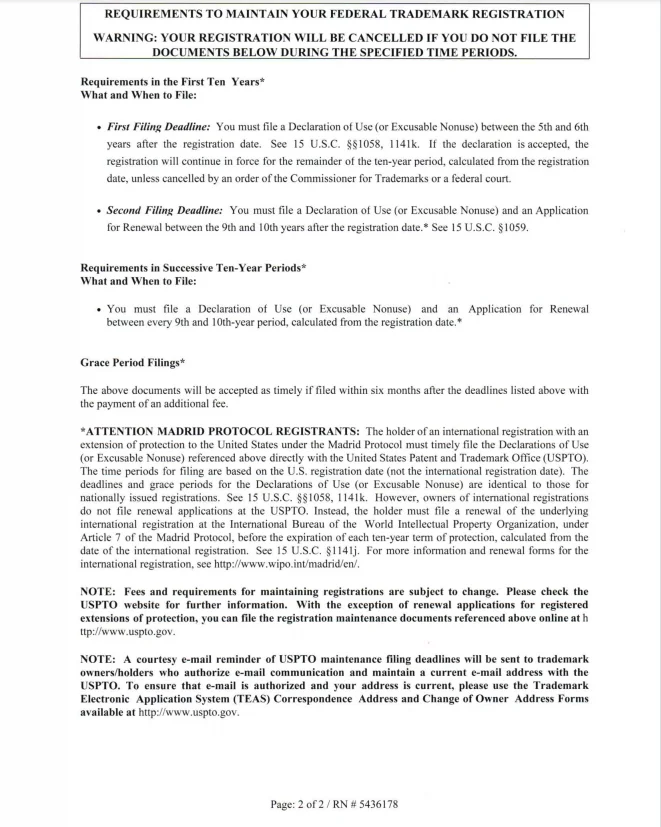 REQUIREMENTS TO MAINTAIN YOUR FEDERAL TRADEMARK REGISTRATION

WARNING: YOUR REGISTRATION WILL BE CANCELLED IF YOU DO NOT FILE THE DOCUMENTS BELOW DURING THE SPECIFIED TIME PERIODS.

Requirements in the First Ten Years*
What and When to File:

• First Filing Deadline: You must file a Declaration of Use (or Excusable Nonuse) between the 5th and 6th years after the registration date. See 15 U.S.C. §§1058, 1141k. If the declaration is accepted, the registration will continue in force for the remainder of the ten-year period, calculated from the registration date, unless cancelled by an order of the Commissioner for Trademarks or a federal court.

• Second Filing Deadline: You must file a Declaration of Use (or Excusable Nonuse) and an Application for Renewal between the 9th and 10th years after the registration date.* See 15 U.S.C. §1059.

Requirements in Successive Ten-Year Periods*
What and When to File:

• You must file a Declaration of Use (or Excusable Nonuse) and an Application for Renewal between every 9th and 10th-year period, calculated from the registration date.*

Grace Period Filings*

The above documents will be accepted as timely if filed within six months after the deadlines listed above with the payment of an additional fee.

*ATTENTION MADRID PROTOCOL REGISTRANTS: The holder of an international registration with an extension of protection to the United States under the Madrid Protocol must timely file the Declarations of Use (or Excusable Nonuse) referenced above directly with the United States Patent and Trademark Office (USPTO). The time periods for filing are based on the U.S. registration date (not the international registration date). The deadlines and grace periods for the Declarations of Use (or Excusable Nonuse) are identical to those for nationally issued registrations. See 15 U.S.C. §§1058, 1141k. However, owners of international registrations do not file renewal applications at the USPTO. Instead, the holder must file a renewal of the underlying international registration at the International Bureau of the World Intellectual Property Organization, under Article 7 of the Madrid Protocol, before the expiration of each ten-year term of protection, calculated from the date of the international registration. See 15 U.S.C. §1141j. For more information and renewal forms for the international registration, see http://www.wipo.int/madrid/en/.

NOTE: Fees and requirements for maintaining registrations are subject to change. Please check the USPTO website for further information. With the exception of renewal applications for registered extensions of protection, you can file the registration maintenance documents referenced above online at h ttp://www.uspto.gov.

NOTE: A courtesy e-mail reminder of USPTO maintenance filing deadlines will be sent to trademark owners/holders who authorize e-mail communication and maintain a current e-mail address with the USPTO. To ensure that e-mail is authorized and your address is current, please use the Trademark Electronic Application System (TEAS) Correspondence Address and Change of Owner Address Forms available at http://www.uspto.gov.

Page: 2 of 2 / RN # 5436178